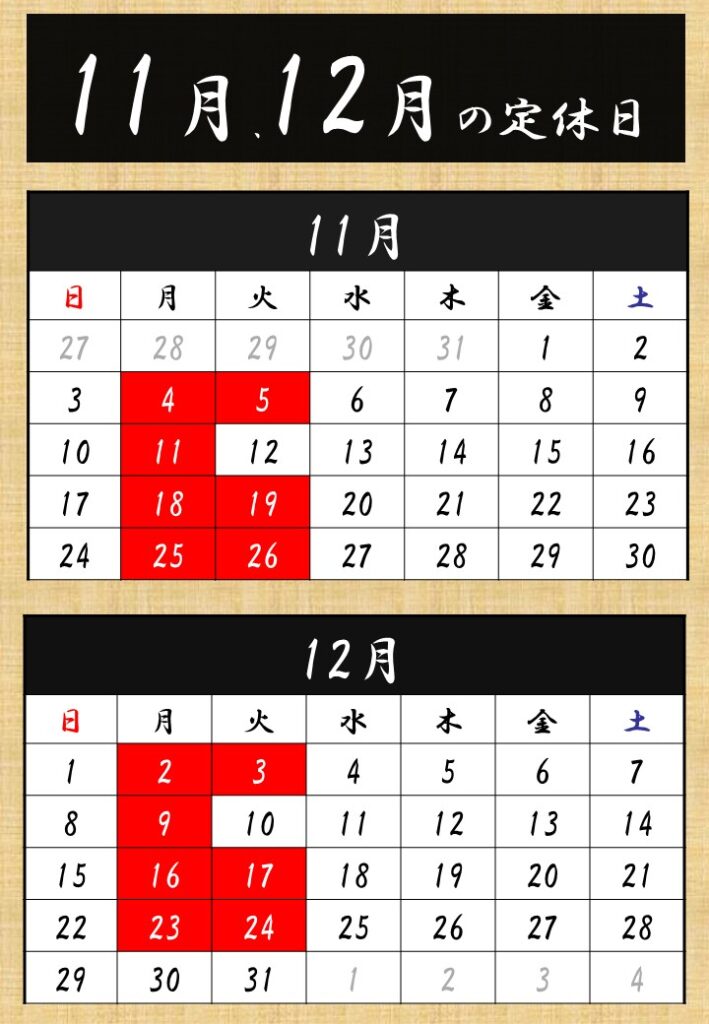 11月、12月の定休日

11月

| 日 | 月 | 火 | 水 | 木 | 金 | 土 |
|---|---|---|---|---|---|---|
| 27 | 28 | 29 | 30 | 31 | 1 | 2 |
| 3 | 4 | 5 | 6 | 7 | 8 | 9 |
| 10 | 11 | 12 | 13 | 14 | 15 | 16 |
| 17 | 18 | 19 | 20 | 21 | 22 | 23 |
| 24 | 25 | 26 | 27 | 28 | 29 | 30 |

12月

| 日 | 月 | 火 | 水 | 木 | 金 | 土 |
|---|---|---|---|---|---|---|
| 1 | 2 | 3 | 4 | 5 | 6 | 7 |
| 8 | 9 | 10 | 11 | 12 | 13 | 14 |
| 15 | 16 | 17 | 18 | 19 | 20 | 21 |
| 22 | 23 | 24 | 25 | 26 | 27 | 28 |
| 29 | 30 | 31 | 1 | 2 | 3 | 4 |